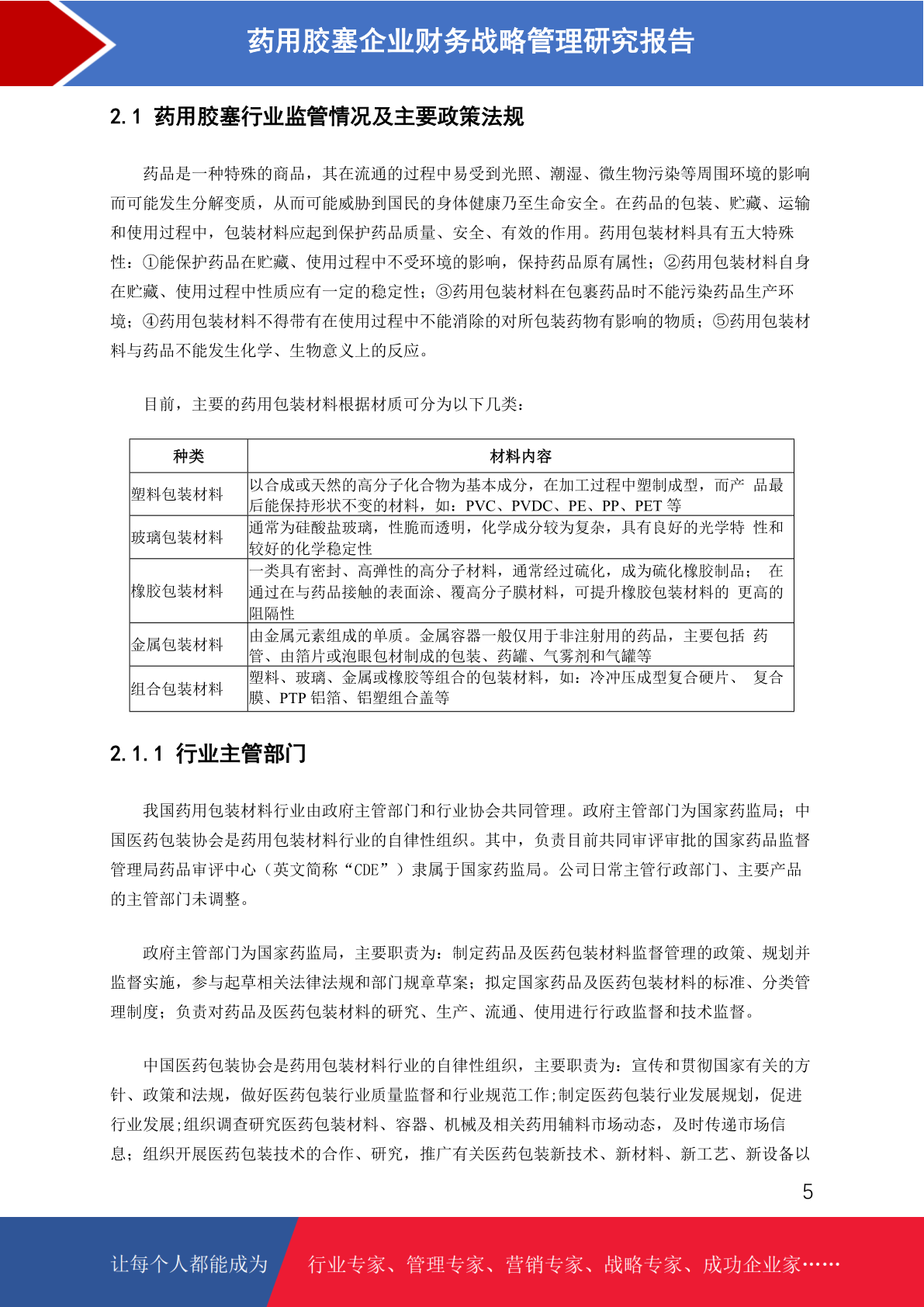 药用胶塞企业财务战略管理研究报告

2.1 药用胶塞行业监管情况及主要政策法规

药品是一种特殊的商品，其在流通的过程中易受到光照、潮湿、微生物污染等周围环境的影响而可能发生分解变质，从而可能威胁到国民的身体健康乃至生命安全。在药品的包装、贮藏、运输和使用过程中，包装材料应起到保护药品质量、安全、有效的作用。药用包装材料具有五大特殊性：①能保护药品在贮藏、使用过程中不受环境的影响，保持药品原有属性；②药用包装材料自身在贮藏、使用过程中性质应有一定的稳定性；③药用包装材料在包裹药品时不能污染药品生产环境；④药用包装材料不得带有在使用过程中不能消除的对所包装药物有影响的物质；⑤药用包装材料与药品不能发生化学、生物意义上的反应。

目前，主要的药用包装材料根据材质可分为以下几类：

| 种类 | 材料内容 |
|---|---|
| 塑料包装材料 | 以合成或天然的高分子化合物为基本成分，在加工过程中塑制成型，而产 品最后能保持形状不变的材料，如：PVC、PVDC、PE、PP、PET 等 |
| 玻璃包装材料 | 通常为硅酸盐玻璃，性脆而透明，化学成分较为复杂，具有良好的光学特 性和较好的化学稳定性 |
| 橡胶包装材料 | 一类具有密封、高弹性的高分子材料，通常经过硫化，成为硫化橡胶制品； 在通过在与药品接触的表面涂、覆高分子膜材料，可提升橡胶包装材料的 更高的阻隔性 |
| 金属包装材料 | 由金属元素组成的单质。金属容器一般仅用于非注射用的药品，主要包括 药管、由箔片或泡眼包材制成的包装、药罐、气雾剂和气罐等 |
| 组合包装材料 | 塑料、玻璃、金属或橡胶等组合的包装材料，如：冷冲压成型复合硬片、 复合膜、PTP 铝箔、铝塑组合盖等 |

2.1.1 行业主管部门

我国药用包装材料行业由政府主管部门和行业协会共同管理。政府主管部门为国家药监局；中国医药包装协会是药用包装材料行业的自律性组织。其中，负责目前共同审评审批的国家药品监督管理局药品审评中心（英文简称“CDE”）隶属于国家药监局。公司日常主管行政部门、主要产品的主管部门未调整。

政府主管部门为国家药监局，主要职责为：制定药品及医药包装材料监督管理的政策、规划并监督实施，参与起草相关法律法规和部门规章草案；拟定国家药品及医药包装材料的标准、分类管理制度；负责对药品及医药包装材料的研究、生产、流通、使用进行行政监督和技术监督。

中国医药包装协会是药用包装材料行业的自律性组织，主要职责为：宣传和贯彻国家有关的方针、政策和法规，做好医药包装行业质量监督和行业规范工作;制定医药包装行业发展规划，促进行业发展;组织调查研究医药包装材料、容器、机械及相关药用辅料市场动态，及时传递市场信息；组织开展医药包装技术的合作、研究，推广有关医药包装新技术、新材料、新工艺、新设备以

5

让每个人都能成为 行业专家、管理专家、营销专家、战略专家、成功企业家……